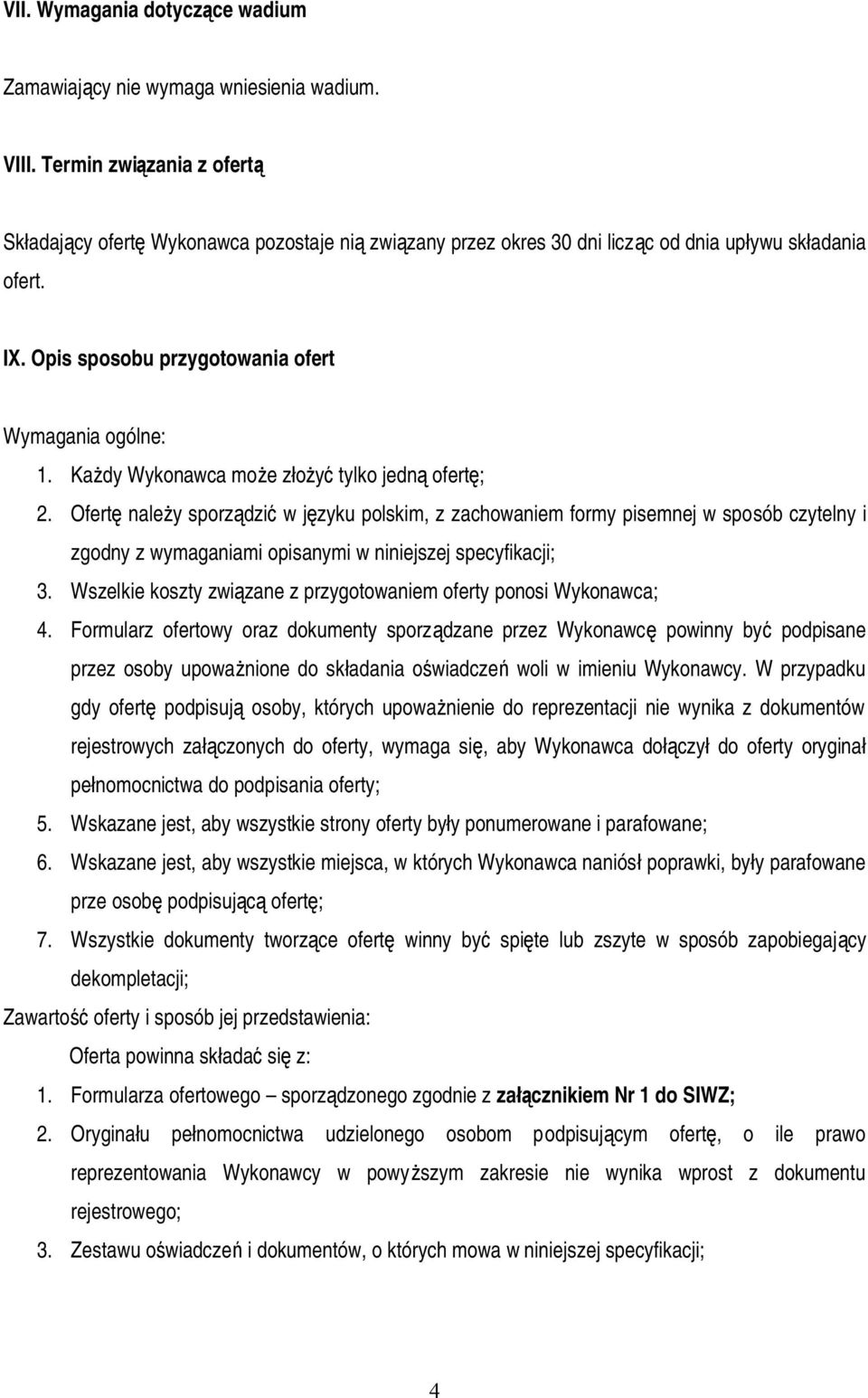 VII. Wymagania dotyczące wadium

Zamawiający nie wymaga wniesienia wadium.

VIII. Termin związania z ofertą

Składający ofertę Wykonawca pozostaje nią związany przez okres 30 dni licząc od dnia upływu składania ofert.

IX. Opis sposobu przygotowania ofert

Wymagania ogólne:

1. Każdy Wykonawca może złożyć tylko jedną ofertę;
2. Ofertę należy sporządzić w języku polskim, z zachowaniem formy pisemnej w sposób czytelny i zgodny z wymaganiami opisanymi w niniejszej specyfikacji;
3. Wszelkie koszty związane z przygotowaniem oferty ponosi Wykonawca;
4. Formularz ofertowy oraz dokumenty sporządzane przez Wykonawcę powinny być podpisane przez osoby upoważnione do składania oświadczeń woli w imieniu Wykonawcy. W przypadku gdy ofertę podpisują osoby, których upoważnienie do reprezentacji nie wynika z dokumentów rejestrowych załączonych do oferty, wymaga się, aby Wykonawca dołączył do oferty oryginał pełnomocnictwa do podpisania oferty;
5. Wskazane jest, aby wszystkie strony oferty były ponumerowane i parafowane;
6. Wskazane jest, aby wszystkie miejsca, w których Wykonawca naniósł poprawki, były parafowane prze osobę podpisującą ofertę;
7. Wszystkie dokumenty tworzące ofertę winny być spięte lub zszyte w sposób zapobiegający dekompletacji;

Zawartość oferty i sposób jej przedstawienia:

Oferta powinna składać się z:

1. Formularza ofertowego – sporządzonego zgodnie z załącznikiem Nr 1 do SIWZ;
2. Oryginału pełnomocnictwa udzielonego osobom podpisującym ofertę, o ile prawo reprezentowania Wykonawcy w powyższym zakresie nie wynika wprost z dokumentu rejestrowego;
3. Zestawu oświadczeń i dokumentów, o których mowa w niniejszej specyfikacji;

4